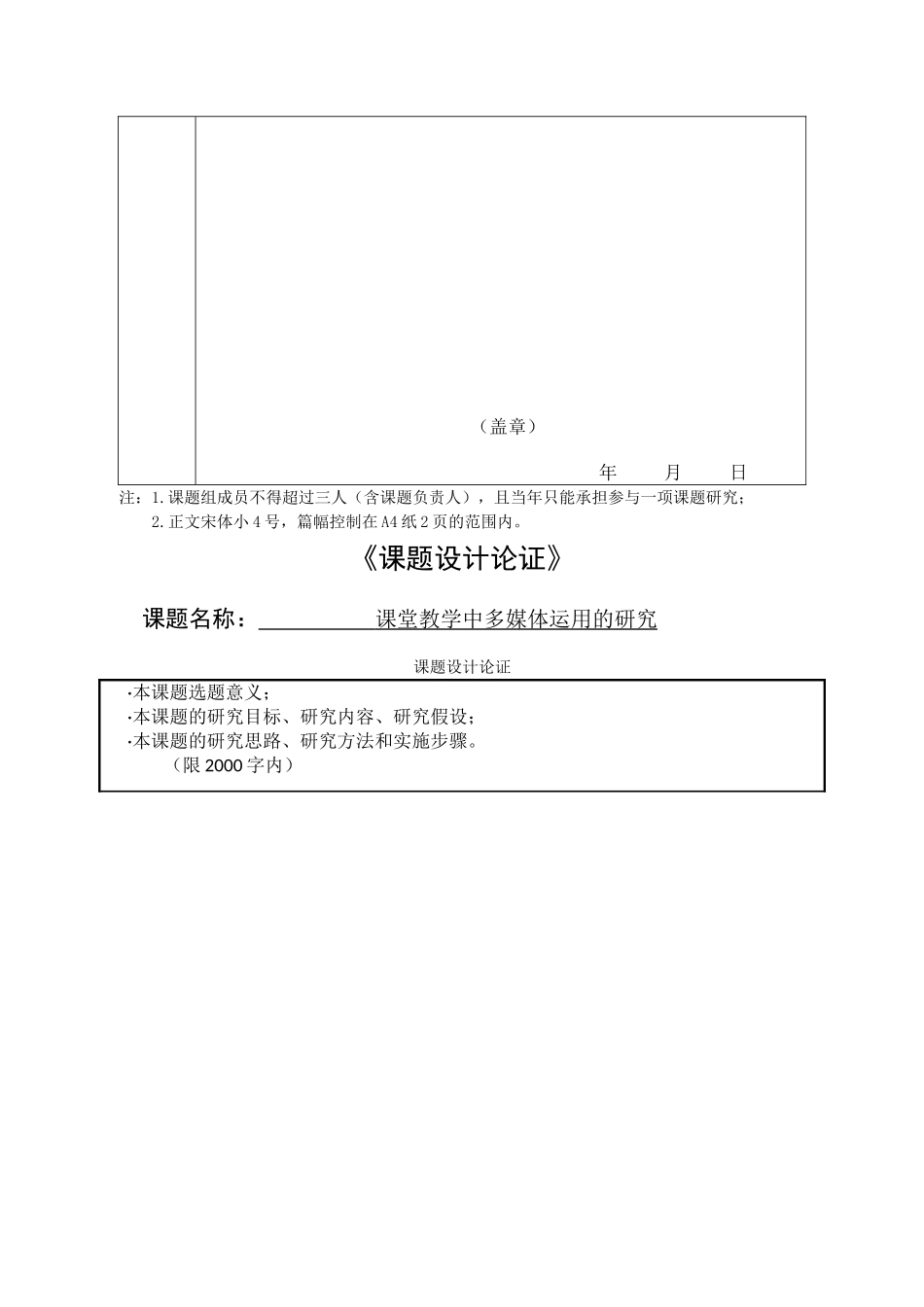 （盖章）

年　　月　　日

注：1.课题组成员不得超过三人（含课题负责人），且当年只能承担参与一项课题研究；
2.正文宋体小4号，篇幅控制在A4纸2页的范围内。

《课题设计论证》

课题名称：　　　　课堂教学中多媒体运用的研究

课题设计论证

·本课题选题意义；
·本课题的研究目标、研究内容、研究假设；
·本课题的研究思路、研究方法和实施步骤。
（限2000字内）